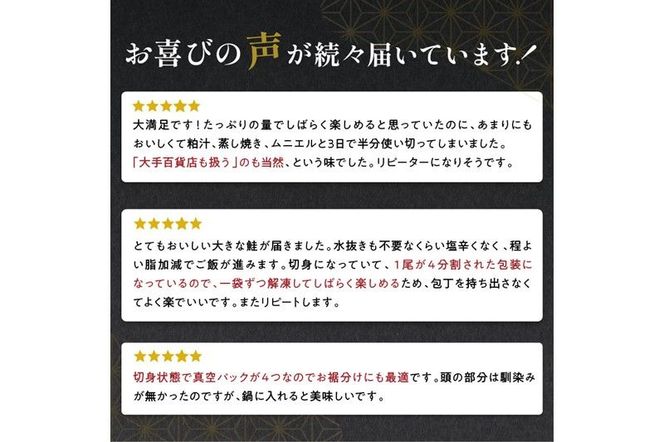 お喜びの声が続々届いています！

★★★★★
大満足です！たっぷりの量でしばらく楽しめると思っていたのに、あまりにもおいしくて粕汁、蒸し焼き、ムニエルと3日で半分使い切ってしまいました。「大手百貨店も扱う」のも当然、という味でした。リピーターになりそうです。

★★★★★
とてもおいしい大きな鮭が届きました。水抜きも不要なくらい塩辛くなく、程よい脂加減でご飯が進みます。切身になっていて、1尾が4分割された包装になっているので、一袋ずつ解凍してしばらく楽しめるため、包丁を持ち出さなくてよく楽でいいです。またリピートします。

★★★★★
切身状態で真空パックが4つなのでお裾分けにも最適です。頭の部分は馴染みが無かったのですが、鍋に入れると美味しいです。